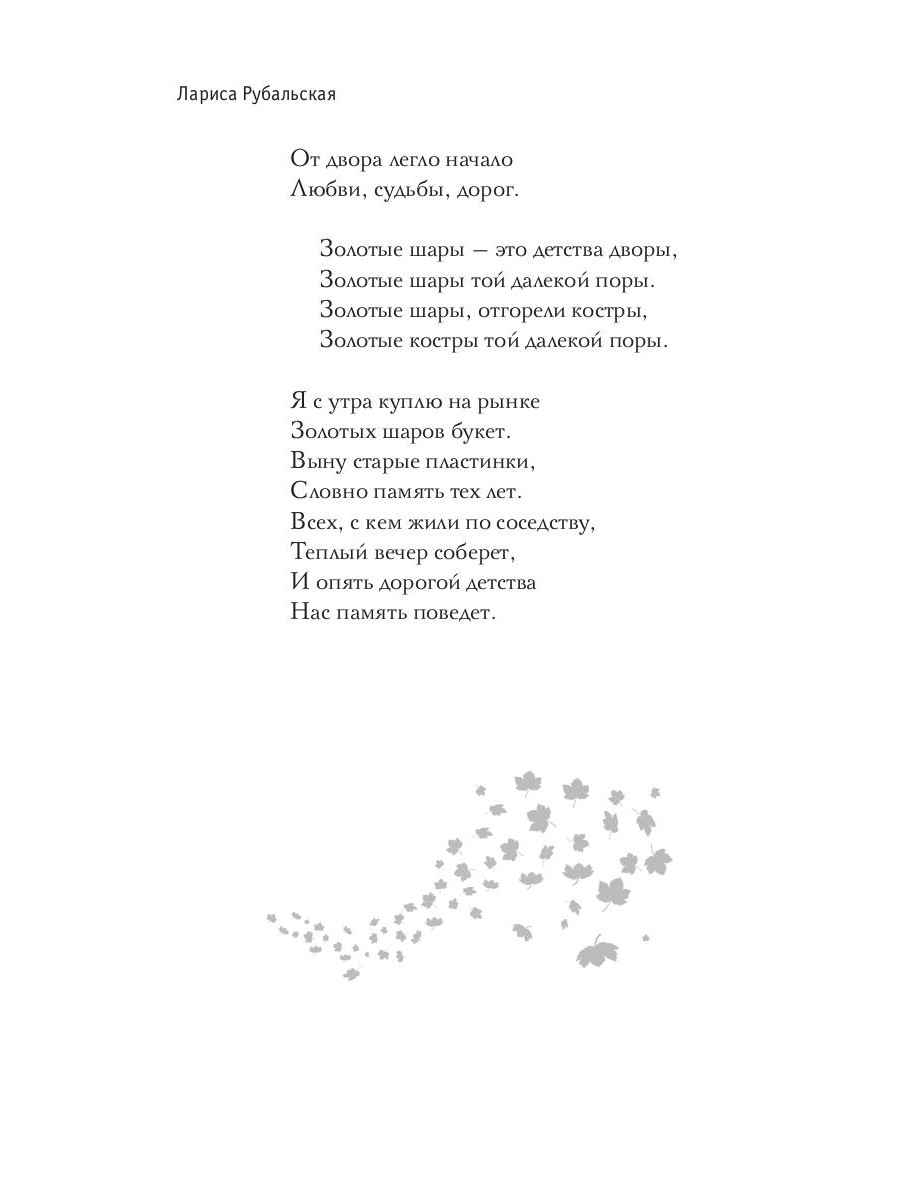 Лариса Рубальская

От двора легло начало
Любви, судьбы, дорог.

Золотые шары — это детства дворы,
Золотые шары той далекой поры.
Золотые шары, отгорели костры,
Золотые костры той далекой поры.

Я с утра куплю на рынке
Золотых шаров букет.
Выну старые пластинки,
Словно память тех лет.
Всех, с кем жили по соседству,
Теплый вечер соберет,
И опять дорогой детства
Нас память поведет.